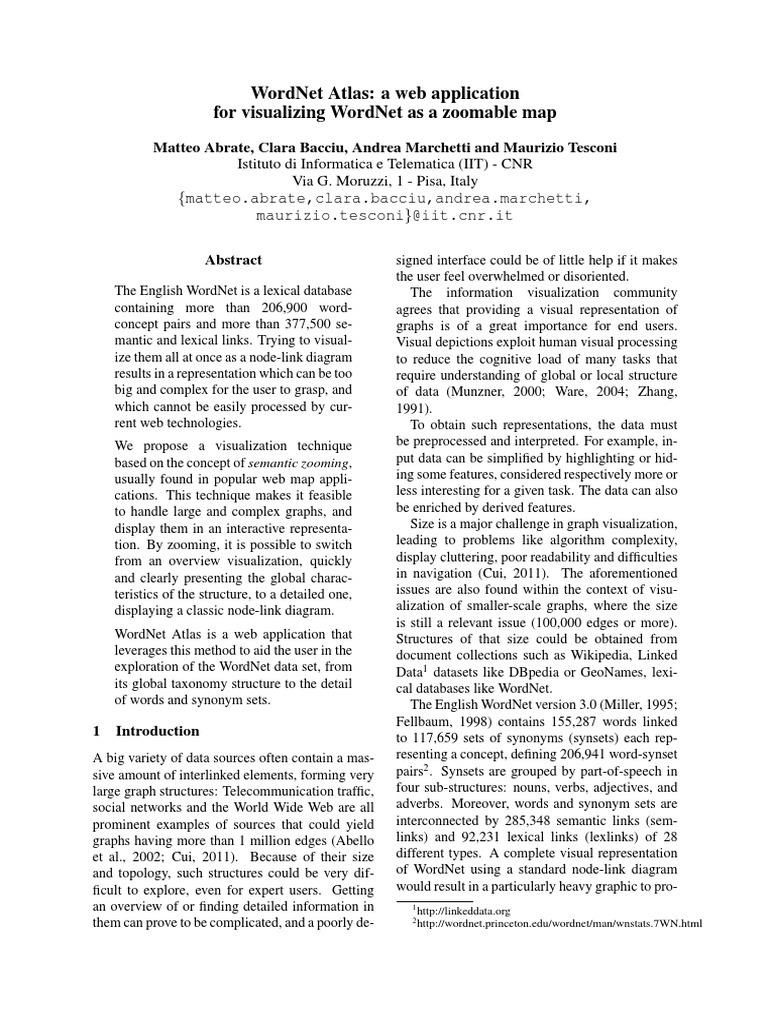 WordNet Atlas: a web application for visualizing WordNet as a zoomable map

Matteo Abrate, Clara Bacciu, Andrea Marchetti and Maurizio Tesconi
Istituto di Informatica e Telematica (IIT) - CNR
Via G. Moruzzi, 1 - Pisa, Italy
{matteo.abrate,clara.bacciu,andrea.marchetti, maurizio.tesconi}@iit.cnr.it

Abstract

The English WordNet is a lexical database containing more than 206,900 word-concept pairs and more than 377,500 semantic and lexical links. Trying to visualize them all at once as a node-link diagram results in a representation which can be too big and complex for the user to grasp, and which cannot be easily processed by current web technologies.

We propose a visualization technique based on the concept of semantic zooming, usually found in popular web map applications. This technique makes it feasible to handle large and complex graphs, and display them in an interactive representation. By zooming, it is possible to switch from an overview visualization, quickly and clearly presenting the global characteristics of the structure, to a detailed one, displaying a classic node-link diagram.

WordNet Atlas is a web application that leverages this method to aid the user in the exploration of the WordNet data set, from its global taxonomy structure to the detail of words and synonym sets.

1 Introduction

A big variety of data sources often contain a massive amount of interlinked elements, forming very large graph structures: Telecommunication traffic, social networks and the World Wide Web are all prominent examples of sources that could yield graphs having more than 1 million edges (Abello et al., 2002; Cui, 2011). Because of their size and topology, such structures could be very difficult to explore, even for expert users. Getting an overview of or finding detailed information in them can prove to be complicated, and a poorly designed interface could be of little help if it makes the user feel overwhelmed or disoriented.

The information visualization community agrees that providing a visual representation of graphs is of a great importance for end users. Visual depictions exploit human visual processing to reduce the cognitive load of many tasks that require understanding of global or local structure of data (Munzner, 2000; Ware, 2004; Zhang, 1991).

To obtain such representations, the data must be preprocessed and interpreted. For example, input data can be simplified by highlighting or hiding some features, considered respectively more or less interesting for a given task. The data can also be enriched by derived features.

Size is a major challenge in graph visualization, leading to problems like algorithm complexity, display cluttering, poor readability and difficulties in navigation (Cui, 2011). The aforementioned issues are also found within the context of visualization of smaller-scale graphs, where the size is still a relevant issue (100,000 edges or more). Structures of that size could be obtained from document collections such as Wikipedia, Linked Data$^1$ datasets like DBpedia or GeoNames, lexical databases like WordNet.

The English WordNet version 3.0 (Miller, 1995; Fellbaum, 1998) contains 155,287 words linked to 117,659 sets of synonyms (synsets) each representing a concept, defining 206,941 word-synset pairs$^2$. Synsets are grouped by part-of-speech in four sub-structures: nouns, verbs, adjectives, and adverbs. Moreover, words and synonym sets are interconnected by 285,348 semantic links (semlinks) and 92,231 lexical links (lexlinks) of 28 different types. A complete visual representation of WordNet using a standard node-link diagram would result in a particularly heavy graphic to pro-

$^1$http://linkeddata.org
$^2$http://wordnet.princeton.edu/wordnet/man/wnstats.7WN.html